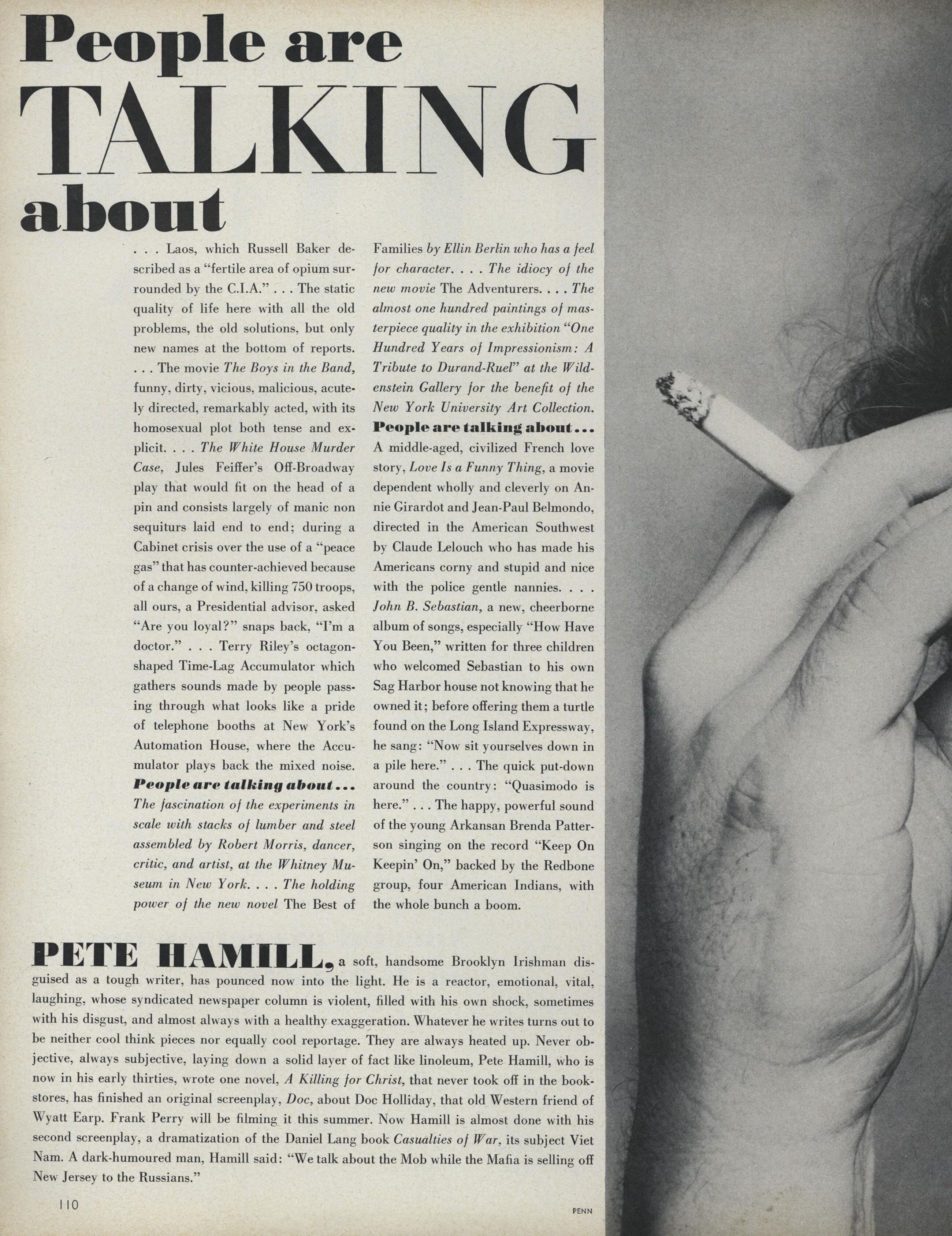 People are TALKING about

. . . Laos, which Russell Baker described as a "fertile area of opium surrounded by the C.I.A." . . . The static quality of life here with all the old problems, the old solutions, but only new names at the bottom of reports. . . . The movie The Boys in the Band, funny, dirty, vicious, malicious, acutely directed, remarkably acted, with its homosexual plot both tense and explicit. . . . The White House Murder Case, Jules Feiffer's Off-Broadway play that would fit on the head of a pin and consists largely of manic non sequiturs laid end to end; during a Cabinet crisis over the use of a "peace gas" that has counter-achieved because of a change of wind, killing 750 troops, all ours, a Presidential advisor, asked "Are you loyal?" snaps back, "I'm a doctor." . . . Terry Riley's octagon-shaped Time-Lag Accumulator which gathers sounds made by people passing through what looks like a pride of telephone booths at New York's Automation House, where the Accumulator plays back the mixed noise. People are talking about . . . The fascination of the experiments in scale with stacks of lumber and steel assembled by Robert Morris, dancer, critic, and artist, at the Whitney Museum in New York. . . . The holding power of the new novel The Best of Families by Ellin Berlin who has a feel for character. . . . The idiocy of the new movie The Adventurers. . . . The almost one hundred paintings of masterpiece quality in the exhibition "One Hundred Years of Impressionism: A Tribute to Durand-Ruel" at the Wildenstein Gallery for the benefit of the New York University Art Collection. People are talking about . . . A middle-aged, civilized French love story, Love Is a Funny Thing, a movie dependent wholly and cleverly on Annie Girardot and Jean-Paul Belmondo, directed in the American Southwest by Claude Lelouch who has made his Americans corny and stupid and nice with the police gentle nannies. . . . John B. Sebastian, a new, cheerborne album of songs, especially "How Have You Been," written for three children who welcomed Sebastian to his own Sag Harbor house not knowing that he owned it; before offering them a turtle found on the Long Island Expressway, he sang: "Now sit yourselves down in a pile here." . . . The quick put-down around the country: "Quasimodo is here." . . . The happy, powerful sound of the young Arkansan Brenda Patterson singing on the record "Keep On Keepin' On," backed by the Redbone group, four American Indians, with the whole bunch a boom.

PETE HAMILL, a soft, handsome Brooklyn Irishman disguised as a tough writer, has pounced now into the light. He is a reactor, emotional, vital, laughing, whose syndicated newspaper column is violent, filled with his own shock, sometimes with his disgust, and almost always with a healthy exaggeration. Whatever he writes turns out to be neither cool think pieces nor equally cool reportage. They are always heated up. Never objective, always subjective, laying down a solid layer of fact like linoleum, Pete Hamill, who is now in his early thirties, wrote one novel, A Killing for Christ, that never took off in the bookstores, has finished an original screenplay, Doc, about Doc Holliday, that old Western friend of Wyatt Earp. Frank Perry will be filming it this summer. Now Hamill is almost done with his second screenplay, a dramatization of the Daniel Lang book Casualties of War, its subject Viet Nam. A dark-humoured man, Hamill said: "We talk about the Mob while the Mafia is selling off New Jersey to the Russians."

110

PENN